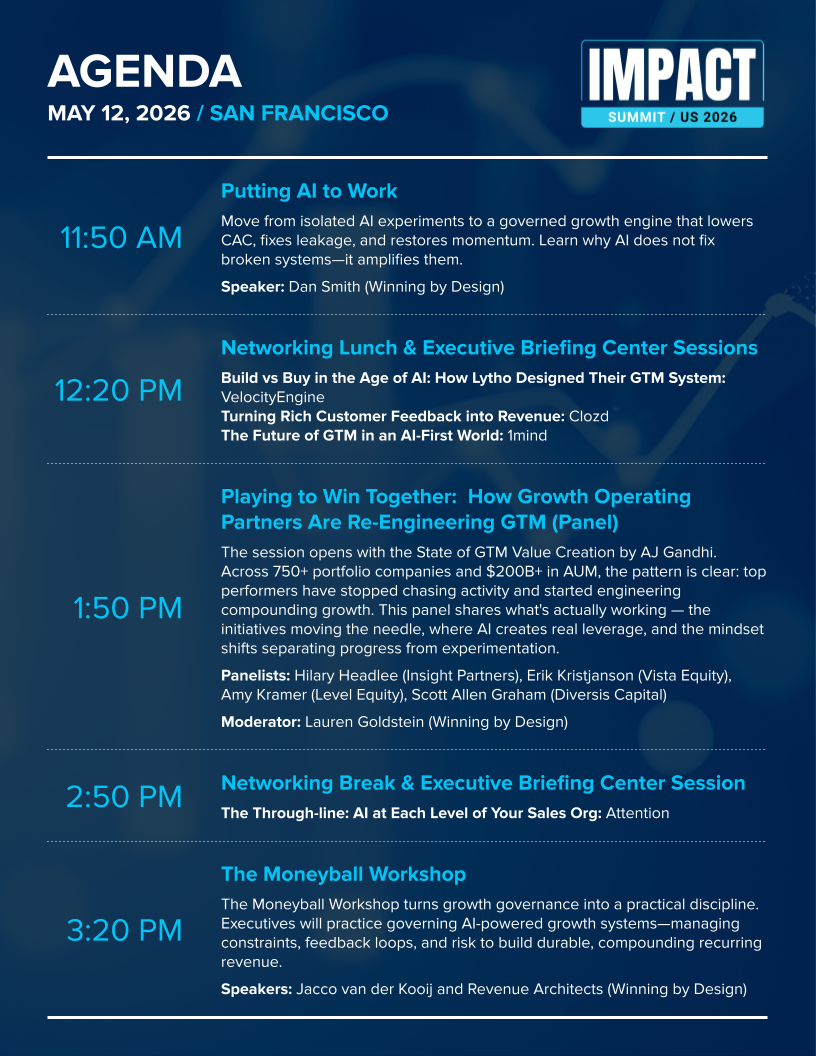 AGENDA

MAY 12, 2026 / SAN FRANCISCO

IMPACT
SUMMIT / US 2026

11:50 AM

Putting AI to Work

Move from isolated AI experiments to a governed growth engine that lowers CAC, fixes leakage, and restores momentum. Learn why AI does not fix broken systems—it amplifies them.

Speaker: Dan Smith (Winning by Design)

12:20 PM

Networking Lunch & Executive Briefing Center Sessions

Build vs Buy in the Age of AI: How Lytho Designed Their GTM System: VelocityEngine
Turning Rich Customer Feedback into Revenue: Clozd
The Future of GTM in an AI-First World: 1mind

1:50 PM

Playing to Win Together: How Growth Operating Partners Are Re-Engineering GTM (Panel)

The session opens with the State of GTM Value Creation by AJ Gandhi. Across 750+ portfolio companies and $200B+ in AUM, the pattern is clear: top performers have stopped chasing activity and started engineering compounding growth. This panel shares what's actually working — the initiatives moving the needle, where AI creates real leverage, and the mindset shifts separating progress from experimentation.

Panelists: Hilary Headlee (Insight Partners), Erik Kristjanson (Vista Equity), Amy Kramer (Level Equity), Scott Allen Graham (Diversis Capital)

Moderator: Lauren Goldstein (Winning by Design)

2:50 PM

Networking Break & Executive Briefing Center Session

The Through-line: AI at Each Level of Your Sales Org: Attention

3:20 PM

The Moneyball Workshop

The Moneyball Workshop turns growth governance into a practical discipline. Executives will practice governing AI-powered growth systems—managing constraints, feedback loops, and risk to build durable, compounding recurring revenue.

Speakers: Jacco van der Kooij and Revenue Architects (Winning by Design)